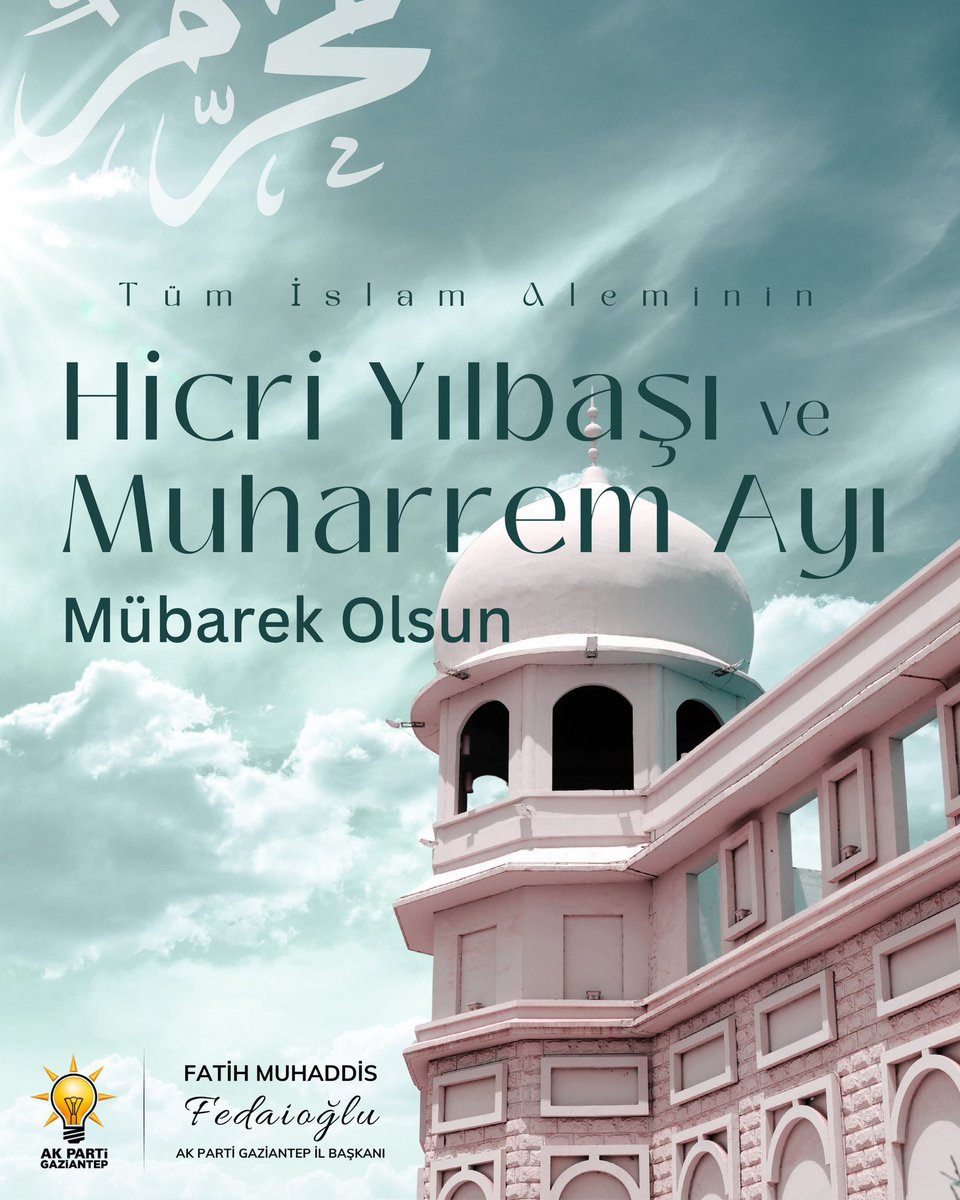 محرم

Tüm İslam Aleminin

Hicri Yılbaşı ve Muharrem Ayı

Mübarek Olsun

AK PARTİ GAZİANTEP

FATİH MUHADDİS
Fedaioğlu
AK PARTİ GAZİANTEP İL BAŞKANI